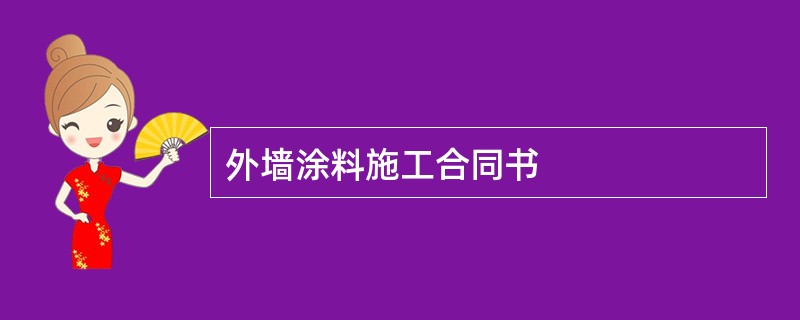 外墙涂料施工合同书